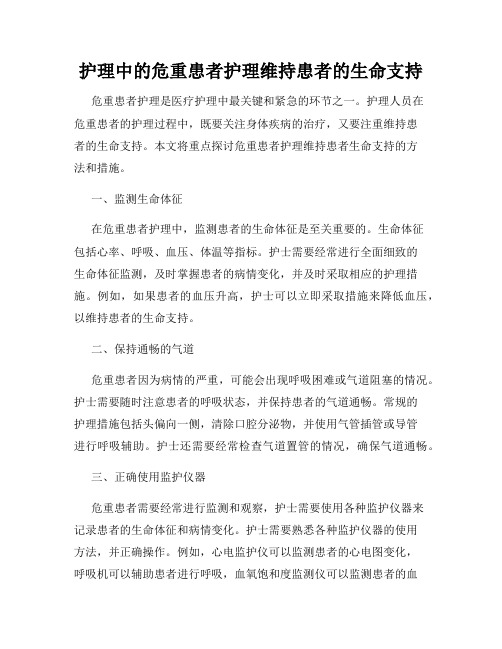 护理中的危重患者护理维持患者的生命支持

危重患者护理是医疗护理中最关键和紧急的环节之一。护理人员在危重患者的护理过程中，既要关注身体疾病的治疗，又要注重维持患者的生命支持。本文将重点探讨危重患者护理维持患者生命支持的方法和措施。

一、监测生命体征

在危重患者护理中，监测患者的生命体征是至关重要的。生命体征包括心率、呼吸、血压、体温等指标。护士需要经常进行全面细致的生命体征监测，及时掌握患者的病情变化，并及时采取相应的护理措施。例如，如果患者的血压升高，护士可以立即采取措施来降低血压，以维持患者的生命支持。

二、保持通畅的气道

危重患者因为病情的严重，可能会出现呼吸困难或气道阻塞的情况。护士需要随时注意患者的呼吸状态，并保持患者的气道通畅。常规的护理措施包括头偏向一侧，清除口腔分泌物，并使用气管插管或导管进行呼吸辅助。护士还需要经常检查气道置管的情况，确保气道通畅。

三、正确使用监护仪器

危重患者需要经常进行监测和观察，护士需要使用各种监护仪器来记录患者的生命体征和病情变化。护士需要熟悉各种监护仪器的使用方法，并正确操作。例如，心电监护仪可以监测患者的心电图变化，呼吸机可以辅助患者进行呼吸，血氧饱和度监测仪可以监测患者的血